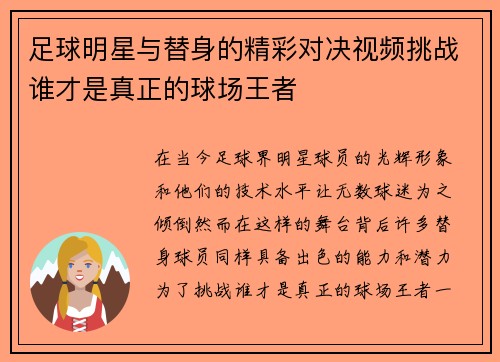 足球明星与替身的精彩对决视频挑战谁才是真正的球场王者

在当今足球界明星球员的光辉形象和他们的技术水平让无数球迷为之倾倒然而在这样的舞台背后许多替身球员同样具备出色的能力和潜力为了挑战谁才是真正的球场王者一